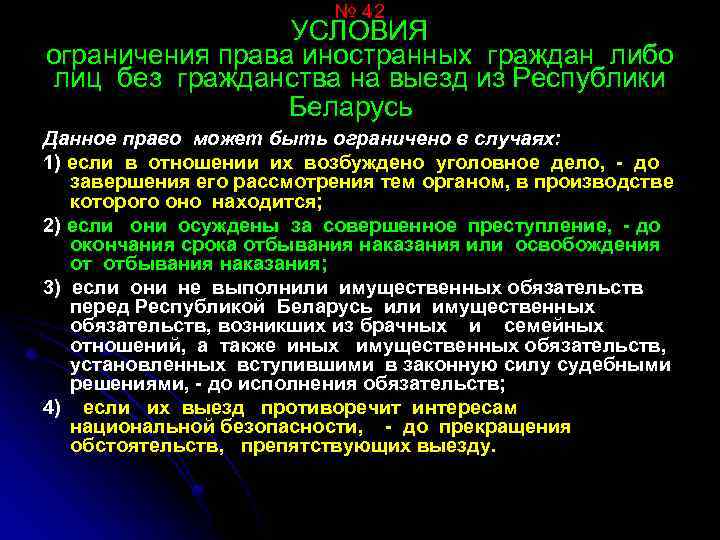 № 42
УСЛОВИЯ
ограничения права иностранных граждан либо лиц без гражданства на выезд из Республики Беларусь

Данное право может быть ограничено в случаях:

1) если в отношении их возбуждено уголовное дело, - до завершения его рассмотрения тем органом, в производстве которого оно находится;

2) если они осуждены за совершенное преступление, - до окончания срока отбывания наказания или освобождения от отбывания наказания;

3) если они не выполнили имущественных обязательств перед Республикой Беларусь или имущественных обязательств, возникших из брачных и семейных отношений, а также иных имущественных обязательств, установленных вступившими в законную силу судебными решениями, - до исполнения обязательств;

4) если их выезд противоречит интересам национальной безопасности, - до прекращения обстоятельств, препятствующих выезду.